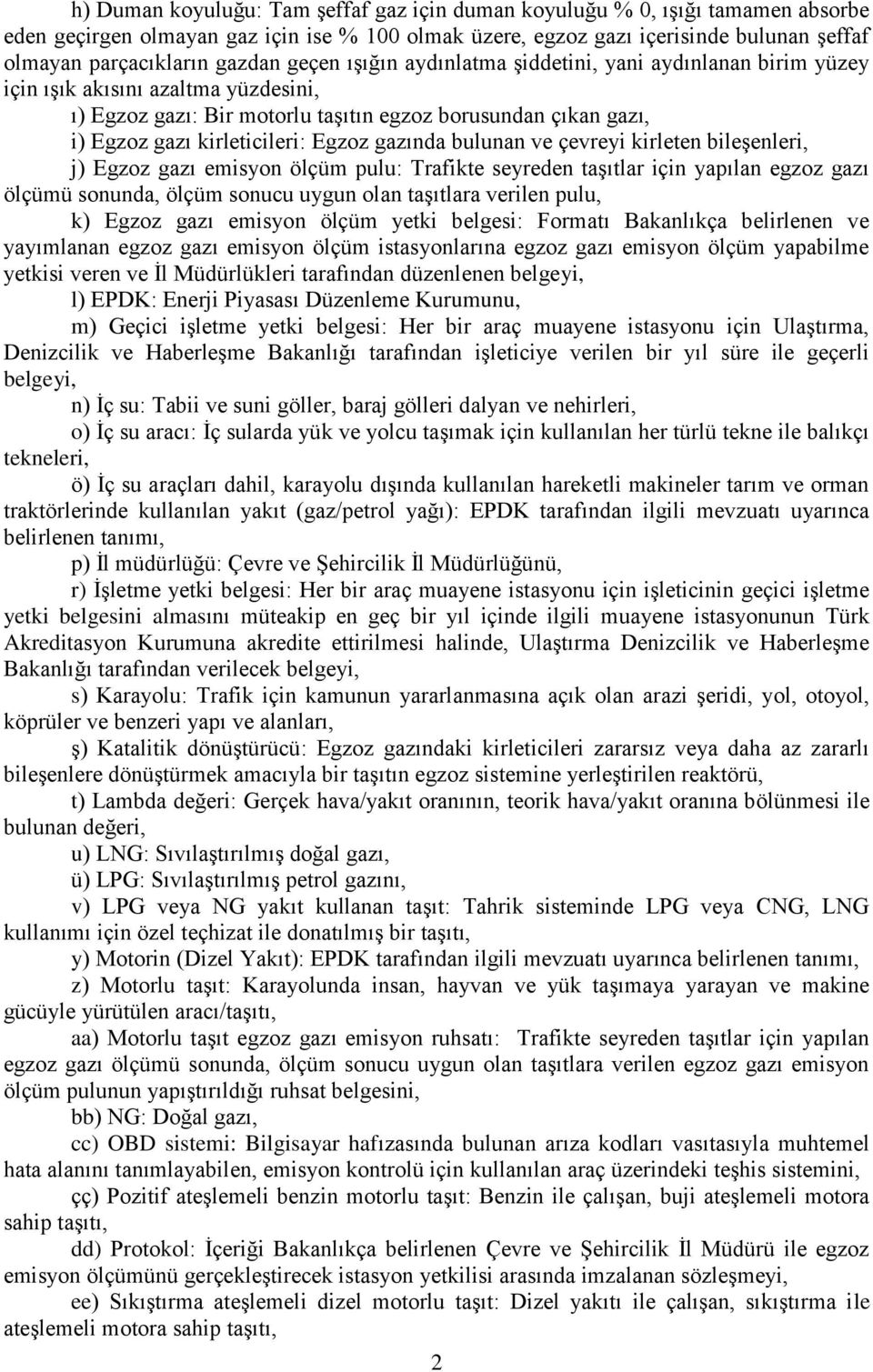 h) Duman koyuluğu: Tam şeffaf gaz için duman koyuluğu % 0, ışığı tamamen absorbe eden geçirgen olmayan gaz için ise % 100 olmak üzere, egzoz gazı içerisinde bulunan şeffaf olmayan parçacıkların gazdan geçen ışığın aydınlatma şiddetini, yani aydınlanan birim yüzey için ışık akısını azaltma yüzdesini,

ı) Egzoz gazı: Bir motorlu taşıtın egzoz borusundan çıkan gazı,

i) Egzoz gazı kirleticileri: Egzoz gazında bulunan ve çevreyi kirleten bileşenleri,

j) Egzoz gazı emisyon ölçüm pulu: Trafikte seyreden taşıtlar için yapılan egzoz gazı ölçümü sonunda, ölçüm sonucu uygun olan taşıtlara verilen pulu,

k) Egzoz gazı emisyon ölçüm yetki belgesi: Formatı Bakanlıkça belirlenen ve yayımlanan egzoz gazı emisyon ölçüm istasyonlarına egzoz gazı emisyon ölçüm yapabilme yetkisi veren ve İl Müdürlükleri tarafından düzenlenen belgeyi,

l) EPDK: Enerji Piyasası Düzenleme Kurumunu,

m) Geçici işletme yetki belgesi: Her bir araç muayene istasyonu için Ulaştırma, Denizcilik ve Haberleşme Bakanlığı tarafından işleticiye verilen bir yıl süre ile geçerli belgeyi,

n) İç su: Tabii ve suni göller, baraj gölleri dalyan ve nehirleri,

o) İç su aracı: İç sularda yük ve yolcu taşımak için kullanılan her türlü tekne ile balıkçı tekneleri,

ö) İç su araçları dahil, karayolu dışında kullanılan hareketli makineler tarım ve orman traktörlerinde kullanılan yakıt (gaz/petrol yağı): EPDK tarafından ilgili mevzuatı uyarınca belirlenen tanımı,

p) İl müdürlüğü: Çevre ve Şehircilik İl Müdürlüğünü,

r) İşletme yetki belgesi: Her bir araç muayene istasyonu için işleticinin geçici işletme yetki belgesini almasını müteakip en geç bir yıl içinde ilgili muayene istasyonunun Türk Akreditasyon Kurumuna akredite ettirilmesi halinde, Ulaştırma Denizcilik ve Haberleşme Bakanlığı tarafından verilecek belgeyi,

s) Karayolu: Trafik için kamunun yararlanmasına açık olan arazi şeridi, yol, otoyol, köprüler ve benzeri yapı ve alanları,

ş) Katalitik dönüştürücü: Egzoz gazındaki kirleticileri zararsız veya daha az zararlı bileşenlere dönüştürmek amacıyla bir taşıtın egzoz sistemine yerleştirilen reaktörü,

t) Lambda değeri: Gerçek hava/yakıt oranının, teorik hava/yakıt oranına bölünmesi ile bulunan değeri,

u) LNG: Sıvılaştırılmış doğal gazı,

ü) LPG: Sıvılaştırılmış petrol gazını,

v) LPG veya NG yakıt kullanan taşıt: Tahrik sisteminde LPG veya CNG, LNG kullanımı için özel teçhizat ile donatılmış bir taşıtı,

y) Motorin (Dizel Yakıt): EPDK tarafından ilgili mevzuatı uyarınca belirlenen tanımı,

z) Motorlu taşıt: Karayolunda insan, hayvan ve yük taşımaya yarayan ve makine gücüyle yürütülen aracı/taşıtı,

aa) Motorlu taşıt egzoz gazı emisyon ruhsatı: Trafikte seyreden taşıtlar için yapılan egzoz gazı ölçümü sonunda, ölçüm sonucu uygun olan taşıtlara verilen egzoz gazı emisyon ölçüm pulunun yapıştırıldığı ruhsat belgesini,

bb) NG: Doğal gazı,

cc) OBD sistemi: Bilgisayar hafızasında bulunan arıza kodları vasıtasıyla muhtemel hata alanını tanımlayabilen, emisyon kontrolü için kullanılan araç üzerindeki teşhis sistemini,

çç) Pozitif ateşlemeli benzin motorlu taşıt: Benzin ile çalışan, buji ateşlemeli motora sahip taşıtı,

dd) Protokol: İçeriği Bakanlıkça belirlenen Çevre ve Şehircilik İl Müdürü ile egzoz emisyon ölçümünü gerçekleştirecek istasyon yetkilisi arasında imzalanan sözleşmeyi,

ee) Sıkıştırma ateşlemeli dizel motorlu taşıt: Dizel yakıtı ile çalışan, sıkıştırma ile ateşlemeli motora sahip taşıtı,

2